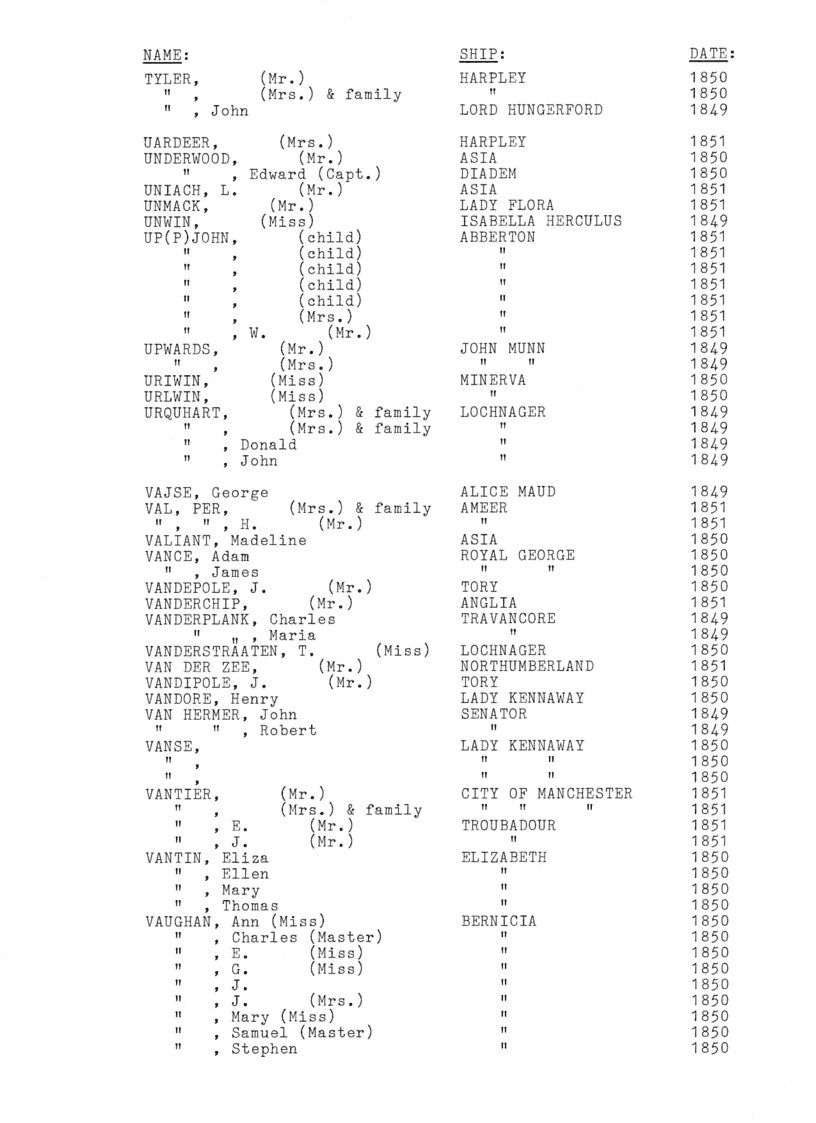 | NAME: | SHIP: | DATE: |
|---|---|---|
| TYLER, (Mr.) | HARPLEY | 1850 |
| " , (Mrs.) & family | " | 1850 |
| " , John | LORD HUNGERFORD | 1849 |
| UARDEER, (Mrs.) | HARPLEY | 1851 |
| UNDERWOOD, (Mr.) | ASIA | 1850 |
| " , Edward (Capt.) | DIADEM | 1850 |
| UNIACH, L. (Mr.) | ASIA | 1851 |
| UNMACK, (Mr.) | LADY FLORA | 1851 |
| UNWIN, (Miss) | ISABELLA HERCULUS | 1849 |
| UP(P)JOHN, (child) | ABBERTON | 1851 |
| " , (child) | " | 1851 |
| " , (child) | " | 1851 |
| " , (child) | " | 1851 |
| " , (child) | " | 1851 |
| " , (Mrs.) | " | 1851 |
| " , W. (Mr.) | " | 1851 |
| UPWARDS, (Mr.) | JOHN MUNN | 1849 |
| " , (Mrs.) | " " | 1849 |
| URIWIN, (Miss) | MINERVA | 1850 |
| URLWIN, (Miss) | " | 1850 |
| URQUHART, (Mrs.) & family | LOCHNAGER | 1849 |
| " , (Mrs.) & family | " | 1849 |
| " , Donald | " | 1849 |
| " , John | " | 1849 |
| VAJSE, George | ALICE MAUD | 1849 |
| VAL, PER, (Mrs.) & family | AMEER | 1851 |
| " , " , H. (Mr.) | " | 1851 |
| VALIANT, Madeline | ASIA | 1850 |
| VANCE, Adam | ROYAL GEORGE | 1850 |
| " , James | " " | 1850 |
| VANDEPOLE, J. (Mr.) | TORY | 1850 |
| VANDERCHIP, (Mr.) | ANGLIA | 1851 |
| VANDERPLANK, Charles | TRAVANCORE | 1849 |
| " " , Maria | " | 1849 |
| VANDERSTRAATEN, T. (Miss) | LOCHNAGER | 1850 |
| VAN DER ZEE, (Mr.) | NORTHUMBERLAND | 1851 |
| VANDIPOLE, J. (Mr.) | TORY | 1850 |
| VANDORE, Henry | LADY KENNAWAY | 1850 |
| VAN HERMER, John | SENATOR | 1849 |
| " " , Robert | " | 1849 |
| VANSE, | LADY KENNAWAY | 1850 |
| " , | " " | 1850 |
| " , | " " | 1850 |
| VANTIER, (Mr.) | CITY OF MANCHESTER | 1851 |
| " , (Mrs.) & family | " " " | 1851 |
| " , E. (Mr.) | TROUBADOUR | 1851 |
| " , J. (Mr.) | " | 1851 |
| VANTIN, Eliza | ELIZABETH | 1850 |
| " , Ellen | " | 1850 |
| " , Mary | " | 1850 |
| " , Thomas | " | 1850 |
| VAUGHAN, Ann (Miss) | BERNICIA | 1850 |
| " , Charles (Master) | " | 1850 |
| " , E. (Miss) | " | 1850 |
| " , G. (Miss) | " | 1850 |
| " , J. | " | 1850 |
| " , J. (Mrs.) | " | 1850 |
| " , Mary (Miss) | " | 1850 |
| " , Samuel (Master) | " | 1850 |
| " , Stephen | " | 1850 |